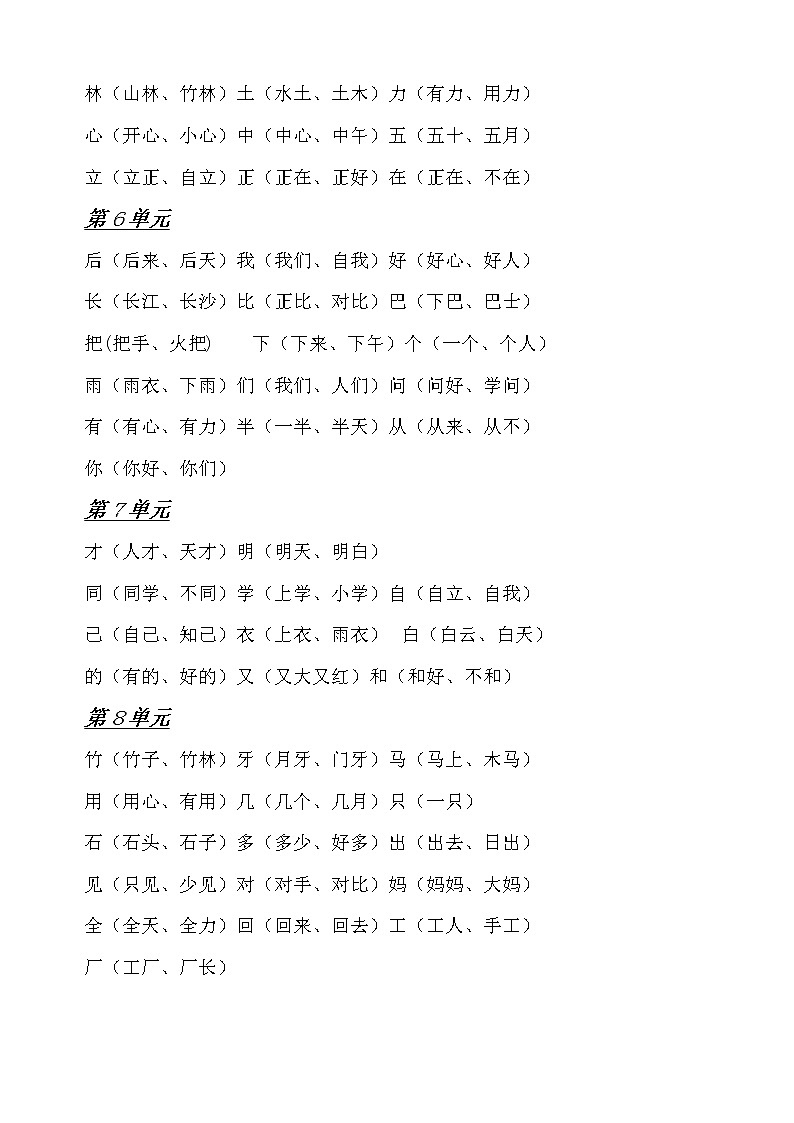 林（山林、竹林）土（水土、土木）力（有力、用力）

心（开心、小心）中（中心、中午）五（五十、五月）

立（立正、自立）正（正在、正好）在（正在、不在）

第６单元

后（后来、后天）我（我们、自我）好（好心、好人）

长（长江、长沙）比（正比、对比）巴（下巴、巴士）

把(把手、火把)　下（下来、下午）个（一个、个人）

雨（雨衣、下雨）们（我们、人们）问（问好、学问）

有（有心、有力）半（一半、半天）从（从来、从不）

你（你好、你们）

第７单元

才（人才、天才）明（明天、明白）

同（同学、不同）学（上学、小学）自（自立、自我）

己（自己、知己）衣（上衣、雨衣）　白（白云、白天）

的（有的、好的）又（又大又红）和（和好、不和）

第８单元

竹（竹子、竹林）牙（月牙、门牙）马（马上、木马）

用（用心、有用）几（几个、几月）只（一只）

石（石头、石子）多（多少、好多）出（出去、日出）

见（只见、少见）对（对手、对比）妈（妈妈、大妈）

全（全天、全力）回（回来、回去）工（工人、手工）

厂（工厂、厂长）